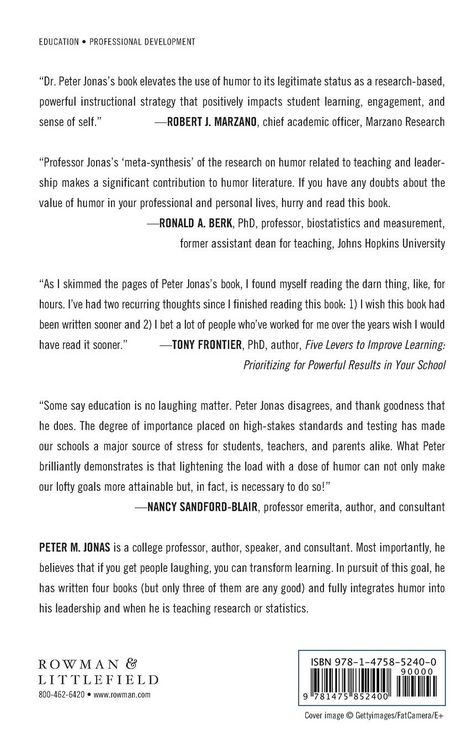 EDUCATION • PROFESSIONAL DEVELOPMENT

"Dr. Peter Jonas's book elevates the use of humor to its legitimate status as a research-based, powerful instructional strategy that positively impacts student learning, engagement, and sense of self." —ROBERT J. MARZANO, chief academic officer, Marzano Research

"Professor Jonas's 'meta-synthesis' of the research on humor related to teaching and leadership makes a significant contribution to humor literature. If you have any doubts about the value of humor in your professional and personal lives, hurry and read this book.
—RONALD A. BERK, PhD, professor, biostatistics and measurement, former assistant dean for teaching, Johns Hopkins University

"As I skimmed the pages of Peter Jonas's book, I found myself reading the darn thing, like, for hours. I've had two recurring thoughts since I finished reading this book: 1) I wish this book had been written sooner and 2) I bet a lot of people who've worked for me over the years wish I would have read it sooner." —TONY FRONTIER, PhD, author, Five Levers to Improve Learning: Prioritizing for Powerful Results in Your School

"Some say education is no laughing matter. Peter Jonas disagrees, and thank goodness that he does. The degree of importance placed on high-stakes standards and testing has made our schools a major source of stress for students, teachers, and parents alike. What Peter brilliantly demonstrates is that lightening the load with a dose of humor can not only make our lofty goals more attainable but, in fact, is necessary to do so!"
—NANCY SANDFORD-BLAIR, professor emerita, author, and consultant

PETER M. JONAS is a college professor, author, speaker, and consultant. Most importantly, he believes that if you get people laughing, you can transform learning. In pursuit of this goal, he has written four books (but only three of them are any good) and fully integrates humor into his leadership and when he is teaching research or statistics.

ROWMAN & LITTLEFIELD
800-462-6420 • www.rowman.com

ISBN 978-1-4758-5240-0
90000
9 781475 852400

Cover image © Gettyimages/FatCamera/E+